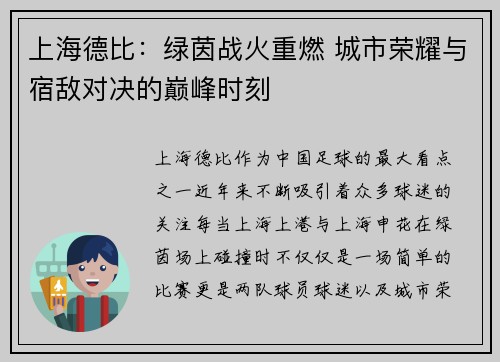 上海德比：绿茵战火重燃 城市荣耀与宿敌对决的巅峰时刻

上海德比作为中国足球的最大看点之一近年来不断吸引着众多球迷的关注每当上海上港与上海申花在绿茵场上碰撞时不仅仅是一场简单的比赛更是两队球员球迷以及城市荣